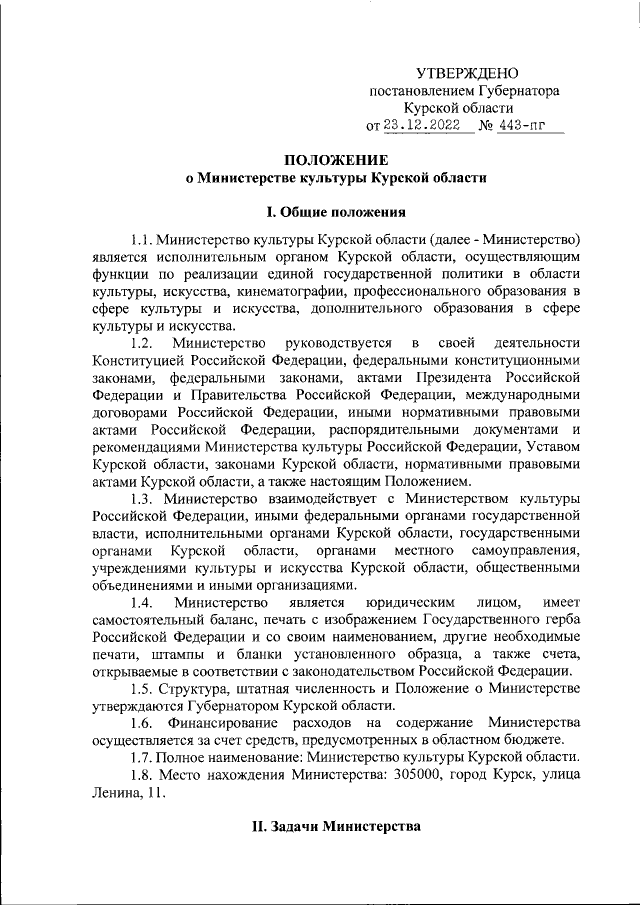 УТВЕРЖДЕНО
постановлением Губернатора
Курской области
от 23.12.2022 № 443-пг

ПОЛОЖЕНИЕ
о Министерстве культуры Курской области

I. Общие положения

1.1. Министерство культуры Курской области (далее - Министерство) является исполнительным органом Курской области, осуществляющим функции по реализации единой государственной политики в области культуры, искусства, кинематографии, профессионального образования в сфере культуры и искусства, дополнительного образования в сфере культуры и искусства.

1.2. Министерство руководствуется в своей деятельности Конституцией Российской Федерации, федеральными конституционными законами, федеральными законами, актами Президента Российской Федерации и Правительства Российской Федерации, международными договорами Российской Федерации, иными нормативными правовыми актами Российской Федерации, распорядительными документами и рекомендациями Министерства культуры Российской Федерации, Уставом Курской области, законами Курской области, нормативными правовыми актами Курской области, а также настоящим Положением.

1.3. Министерство взаимодействует с Министерством культуры Российской Федерации, иными федеральными органами государственной власти, исполнительными органами Курской области, государственными органами Курской области, органами местного самоуправления, учреждениями культуры и искусства Курской области, общественными объединениями и иными организациями.

1.4. Министерство является юридическим лицом, имеет самостоятельный баланс, печать с изображением Государственного герба Российской Федерации и со своим наименованием, другие необходимые печати, штампы и бланки установленного образца, а также счета, открываемые в соответствии с законодательством Российской Федерации.

1.5. Структура, штатная численность и Положение о Министерстве утверждаются Губернатором Курской области.

1.6. Финансирование расходов на содержание Министерства осуществляется за счет средств, предусмотренных в областном бюджете.

1.7. Полное наименование: Министерство культуры Курской области.

1.8. Место нахождения Министерства: 305000, город Курск, улица Ленина, 11.

II. Задачи Министерства